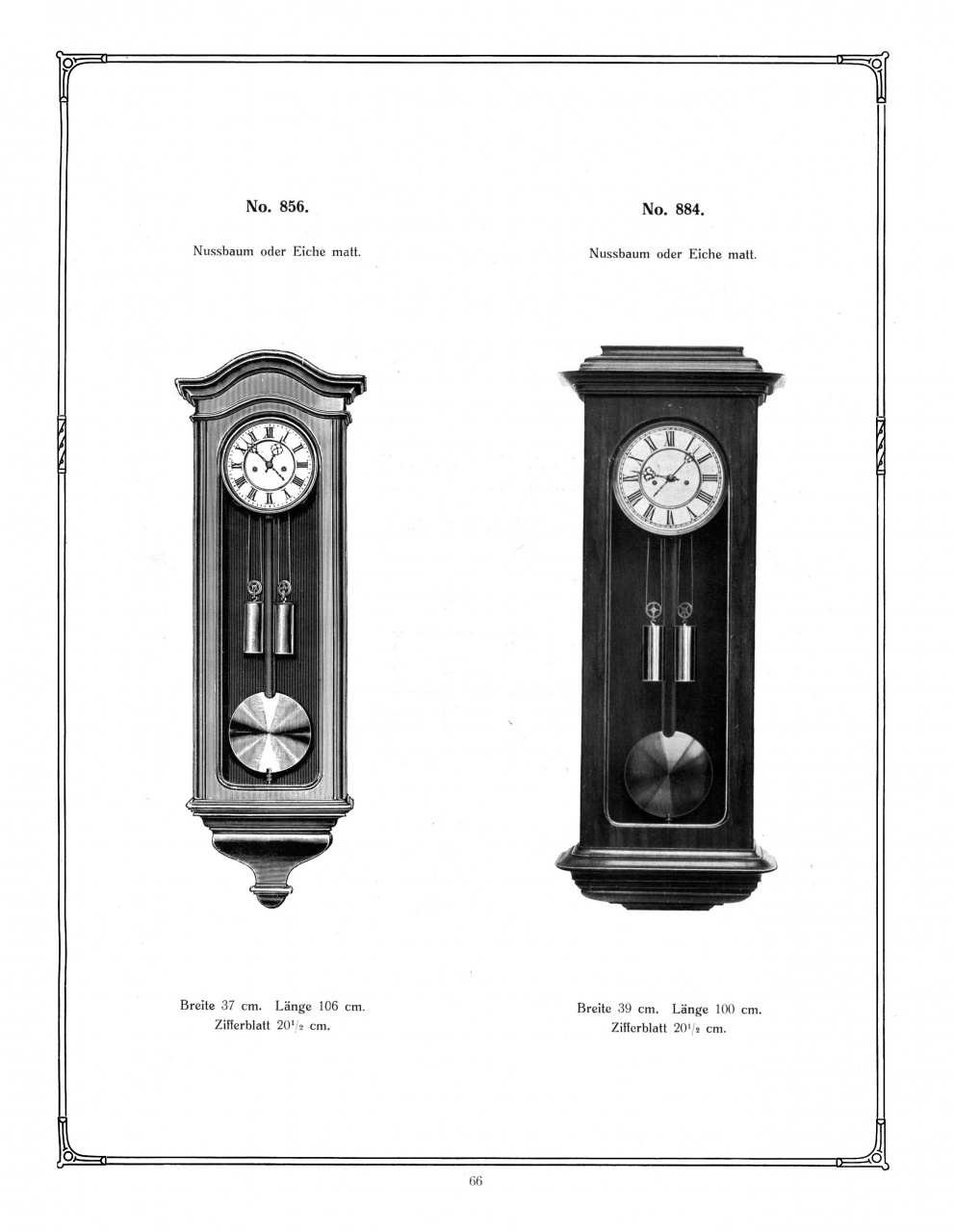 No. 856.

Nussbaum oder Eiche matt.

Breite 37 cm. Länge 106 cm.
Zifferblatt $20^1/_2$ cm.

No. 884.

Nussbaum oder Eiche matt.

Breite 39 cm. Länge 100 cm.
Zifferblatt $20^1/_2$ cm.

66